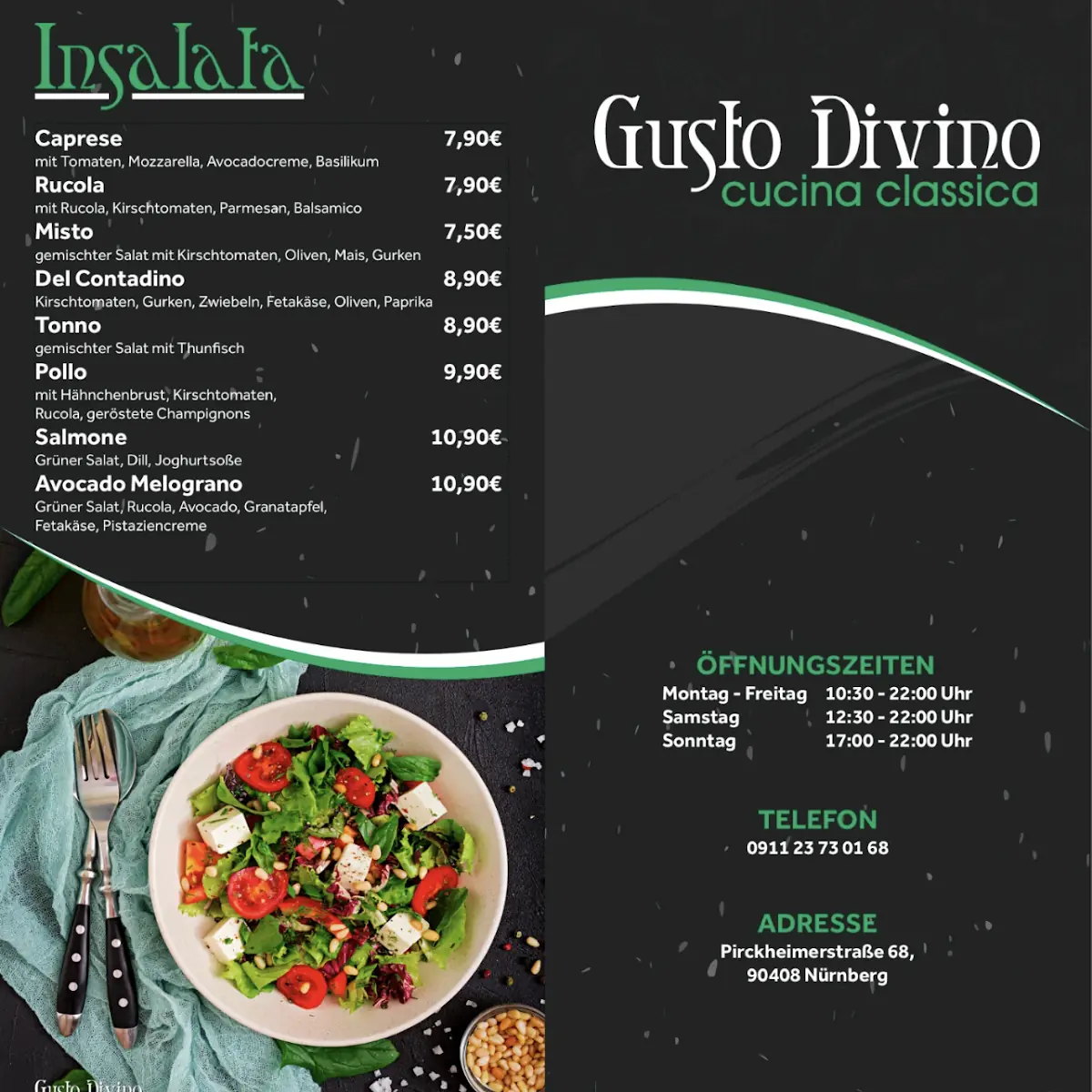 Insalata

Caprese 7,90€
mit Tomaten, Mozzarella, Avocadocreme, Basilikum

Rucola 7,90€
mit Rucola, Kirschtomaten, Parmesan, Balsamico

Misto 7,50€
gemischter Salat mit Kirschtomaten, Oliven, Mais, Gurken

Del Contadino 8,90€
Kirschtomaten, Gurken, Zwiebeln, Fetakäse, Oliven, Paprika

Tonno 8,90€
gemischter Salat mit Thunfisch

Pollo 9,90€
mit Hähnchenbrust, Kirschtomaten, Rucola, geröstete Champignons

Salmone 10,90€
Grüner Salat, Dill, Joghurtsoße

Avocado Melograno 10,90€
Grüner Salat, Rucola, Avocado, Granatapfel, Fetakäse, Pistaziencreme

Gusto Divino

Gusto Divino
cucina classica

ÖFFNUNGSZEITEN
Montag - Freitag 10:30 - 22:00 Uhr
Samstag 12:30 - 22:00 Uhr
Sonntag 17:00 - 22:00 Uhr

TELEFON
0911 23 73 01 68

ADRESSE
Pirckheimerstraße 68,
90408 Nürnberg